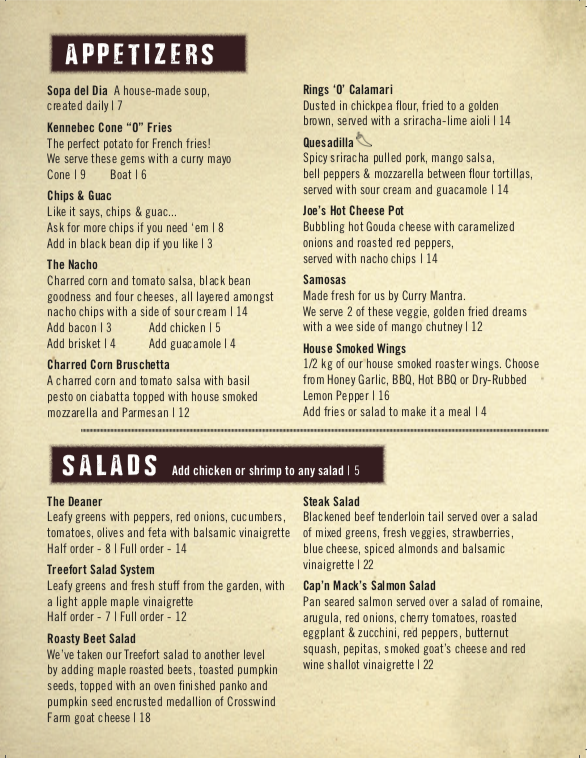 APPETIZERS

Sopa del Dia A house-made soup, created daily | 7

Kennebec Cone "O" Fries
The perfect potato for French fries! We serve these gems with a curry mayo
Cone | 9 Boat | 6

Chips & Guac
Like it says, chips & guac... Ask for more chips if you need 'em | 8
Add in black bean dip if you like | 3

The Nacho
Charred corn and tomato salsa, black bean goodness and four cheeses, all layered amongst nacho chips with a side of sour cream | 14
Add bacon | 3 Add chicken | 5
Add brisket | 4 Add guacamole | 4

Charred Corn Bruschetta
A charred corn and tomato salsa with basil pesto on ciabatta topped with house smoked mozzarella and Parmesan | 12

Rings 'O' Calamari
Dusted in chickpea flour, fried to a golden brown, served with a sriracha-lime aioli | 14

Quesadilla
Spicy sriracha pulled pork, mango salsa, bell peppers & mozzarella between flour tortillas, served with sour cream and guacamole | 14

Joe's Hot Cheese Pot
Bubbling hot Gouda cheese with caramelized onions and roasted red peppers, served with nacho chips | 14

Samosas
Made fresh for us by Curry Mantra. We serve 2 of these veggie, golden fried dreams with a wee side of mango chutney | 12

House Smoked Wings
1/2 kg of our house smoked roaster wings. Choose from Honey Garlic, BBQ, Hot BBQ or Dry-Rubbed Lemon Pepper | 16
Add fries or salad to make it a meal | 4

SALADS Add chicken or shrimp to any salad | 5

The Deaner
Leafy greens with peppers, red onions, cucumbers, tomatoes, olives and feta with balsamic vinaigrette
Half order - 8 | Full order - 14

Treefort Salad System
Leafy greens and fresh stuff from the garden, with a light apple maple vinaigrette
Half order - 7 | Full order - 12

Roasty Beet Salad
We've taken our Treefort salad to another level by adding maple roasted beets, toasted pumpkin seeds, topped with an oven finished panko and pumpkin seed encrusted medallion of Crosswind Farm goat cheese | 18

Steak Salad
Blackened beef tenderloin tail served over a salad of mixed greens, fresh veggies, strawberries, blue cheese, spiced almonds and balsamic vinaigrette | 22

Cap'n Mack's Salmon Salad
Pan seared salmon served over a salad of romaine, arugula, red onions, cherry tomatoes, roasted eggplant & zucchini, red peppers, butternut squash, pepitas, smoked goat's cheese and red wine shallot vinaigrette | 22